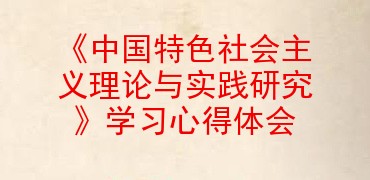 《中国特色社会主义理论与实践研究》学习心得体会